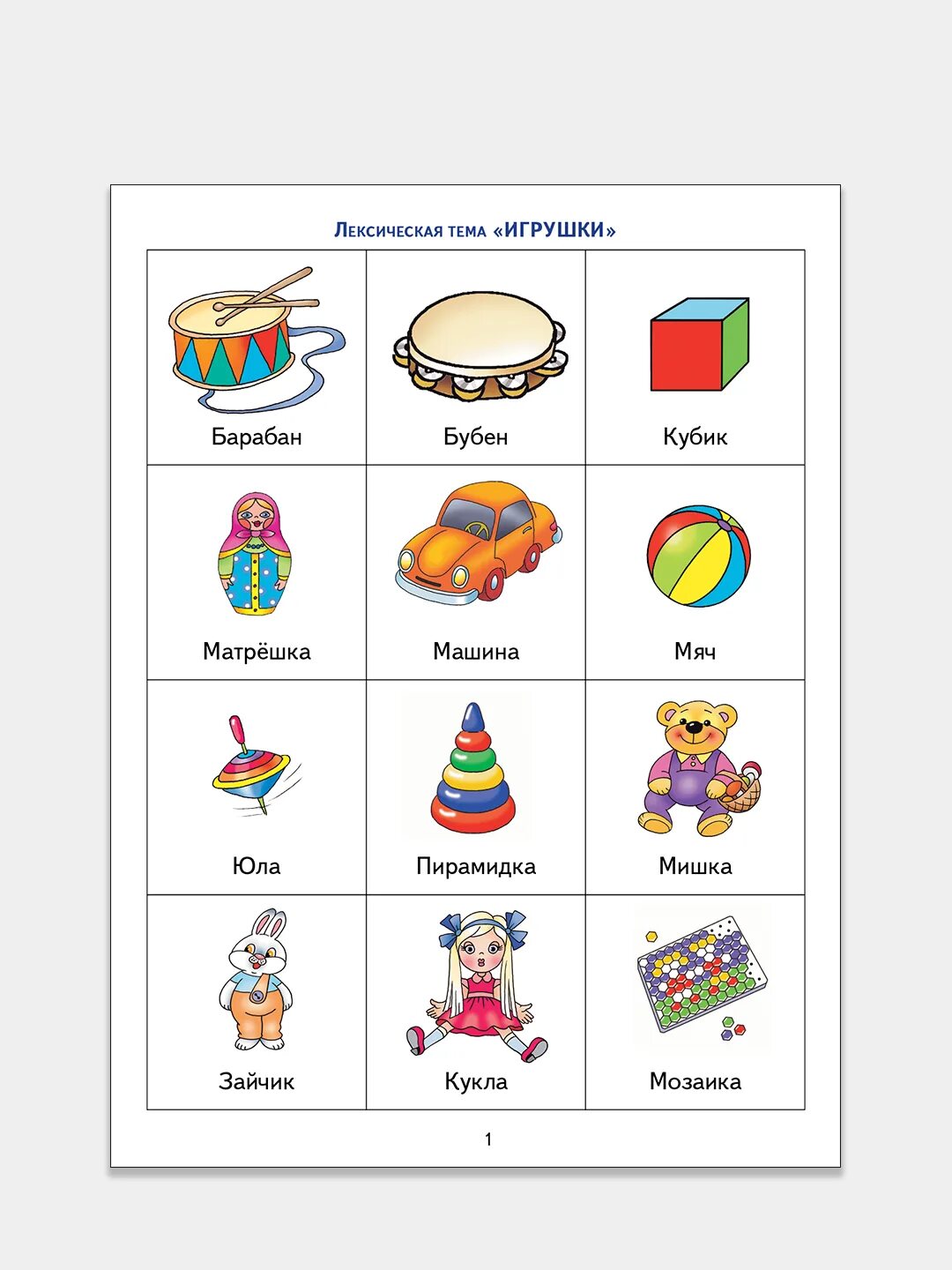 Лексическая тема «ИГРУШКИ»

| Барабан | Бубен | Кубик |
|---|---|---|
| Матрёшка | Машина | Мяч |
| Юла | Пирамидка | Мишка |
| Зайчик | Кукла | Мозаика |

1